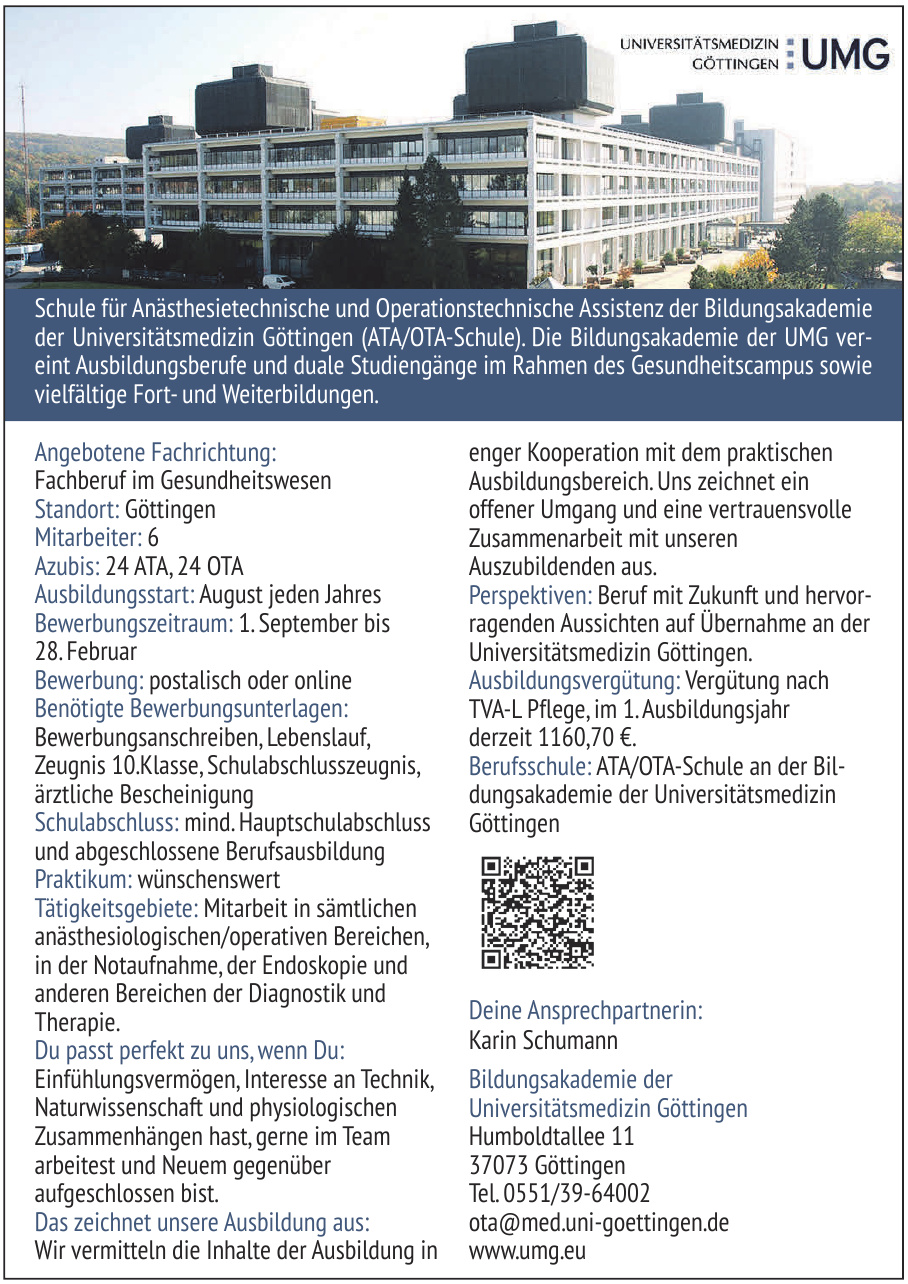 UNIVERSITÄTSMEDIZIN GÖTTINGEN UMG

Schule für Anästhesietechnische und Operationstechnische Assistenz der Bildungsakademie der Universitätsmedizin Göttingen (ATA/OTA-Schule). Die Bildungsakademie der UMG vereint Ausbildungsberufe und duale Studiengänge im Rahmen des Gesundheitscampus sowie vielfältige Fort- und Weiterbildungen.

Angebotene Fachrichtung: Fachberuf im Gesundheitswesen
Standort: Göttingen
Mitarbeiter: 6
Azubis: 24 ATA, 24 OTA
Ausbildungsstart: August jeden Jahres
Bewerbungszeitraum: 1. September bis 28. Februar
Bewerbung: postalisch oder online
Benötigte Bewerbungsunterlagen: Bewerbungsanschreiben, Lebenslauf, Zeugnis 10.Klasse, Schulabschlusszeugnis, ärztliche Bescheinigung
Schulabschluss: mind. Hauptschulabschluss und abgeschlossene Berufsausbildung
Praktikum: wünschenswert
Tätigkeitsgebiete: Mitarbeit in sämtlichen anästhesiologischen/operativen Bereichen, in der Notaufnahme, der Endoskopie und anderen Bereichen der Diagnostik und Therapie.
Du passt perfekt zu uns, wenn Du: Einfühlungsvermögen, Interesse an Technik, Naturwissenschaft und physiologischen Zusammenhängen hast, gerne im Team arbeitest und Neuem gegenüber aufgeschlossen bist.
Das zeichnet unsere Ausbildung aus: Wir vermitteln die Inhalte der Ausbildung in enger Kooperation mit dem praktischen Ausbildungsbereich. Uns zeichnet ein offener Umgang und eine vertrauensvolle Zusammenarbeit mit unseren Auszubildenden aus.
Perspektiven: Beruf mit Zukunft und hervorragenden Aussichten auf Übernahme an der Universitätsmedizin Göttingen.
Ausbildungsvergütung: Vergütung nach TVA-L Pflege, im 1. Ausbildungsjahr derzeit 1160,70 €.
Berufsschule: ATA/OTA-Schule an der Bildungsakademie der Universitätsmedizin Göttingen

Deine Ansprechpartnerin:
Karin Schumann

Bildungsakademie der Universitätsmedizin Göttingen
Humboldtallee 11
37073 Göttingen
Tel. 0551/39-64002
ota@med.uni-goettingen.de
www.umg.eu